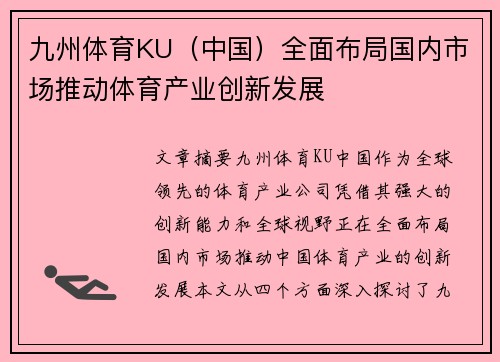 九州体育KU（中国）全面布局国内市场推动体育产业创新发展

文章摘要九州体育KU中国作为全球领先的体育产业公司凭借其强大的创新能力和全球视野正在全面布局国内市场推动中国体育产业的创新发展本文从四个方面深入探讨了九